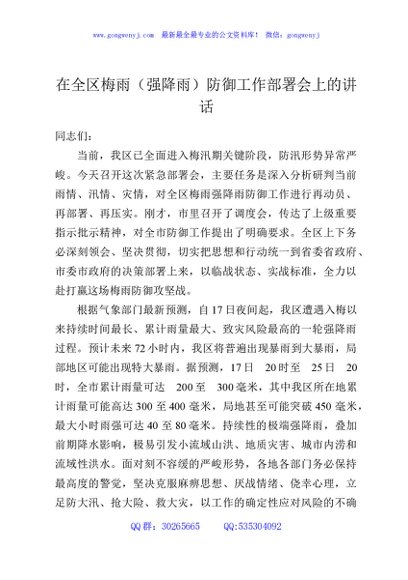 www.gongwenyj.com 最新最全最专业的公文资料库！ 微信：gongwenyj

在全区梅雨（强降雨）防御工作部署会上的讲话

同志们：

当前，我区已全面进入梅汛期关键阶段，防汛形势异常严峻。今天召开这次紧急部署会，主要任务是深入分析研判当前雨情、汛情、灾情，对全区梅雨强降雨防御工作进行再动员、再部署、再压实。刚才，市里召开了调度会，传达了上级重要指示批示精神，对全市防御工作提出了明确要求。全区上下务必深刻领会、坚决贯彻，切实把思想和行动统一到省委省政府、市委市政府的决策部署上来，以临战状态、实战标准，全力以赴打赢这场梅雨防御攻坚战。

根据气象部门最新预测，自17日夜间起，我区遭遇入梅以来持续时间最长、累计雨量最大、致灾风险最高的一轮强降雨过程。预计未来72小时内，我区将普遍出现暴雨到大暴雨，局部地区可能出现特大暴雨。据预测，17日 20时至 25日 20时，全市累计雨量可达 200至 300毫米，其中我区所在地累计雨量可能高达300至400毫米，局地甚至可能突破450毫米，最大小时雨强可达40至80毫米。持续性的极端强降雨，叠加前期降水影响，极易引发小流域山洪、地质灾害、城市内涝和流域性洪水。面对刻不容缓的严峻形势，各地各部门务必保持最高度的警觉，坚决克服麻痹思想、厌战情绪、侥幸心理，立足防大汛、抢大险、救大灾，以工作的确定性应对风险的不确

QQ群：30265665 QQ:535304092